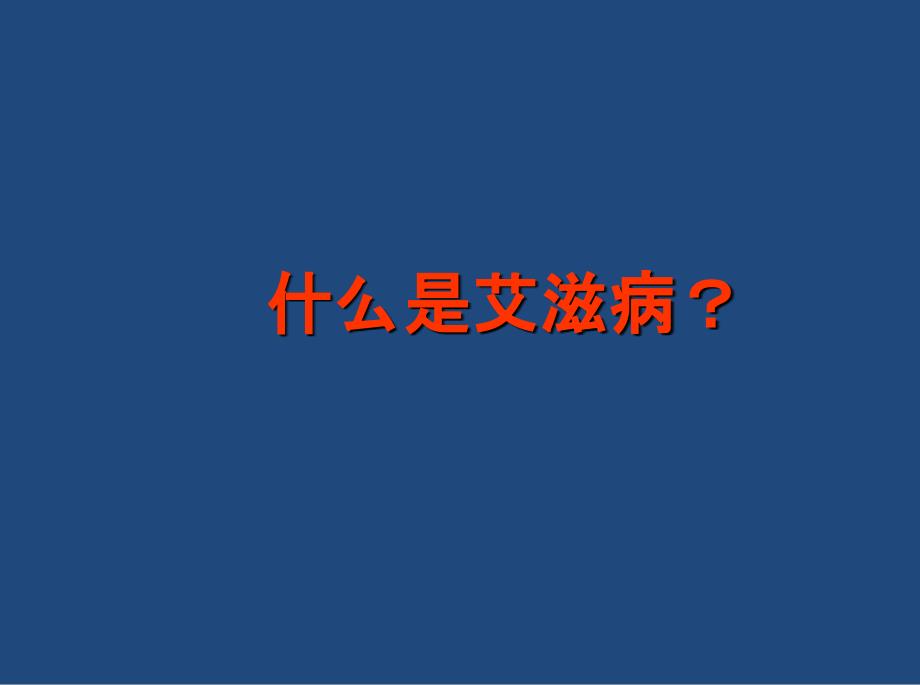 什么是艾滋病？